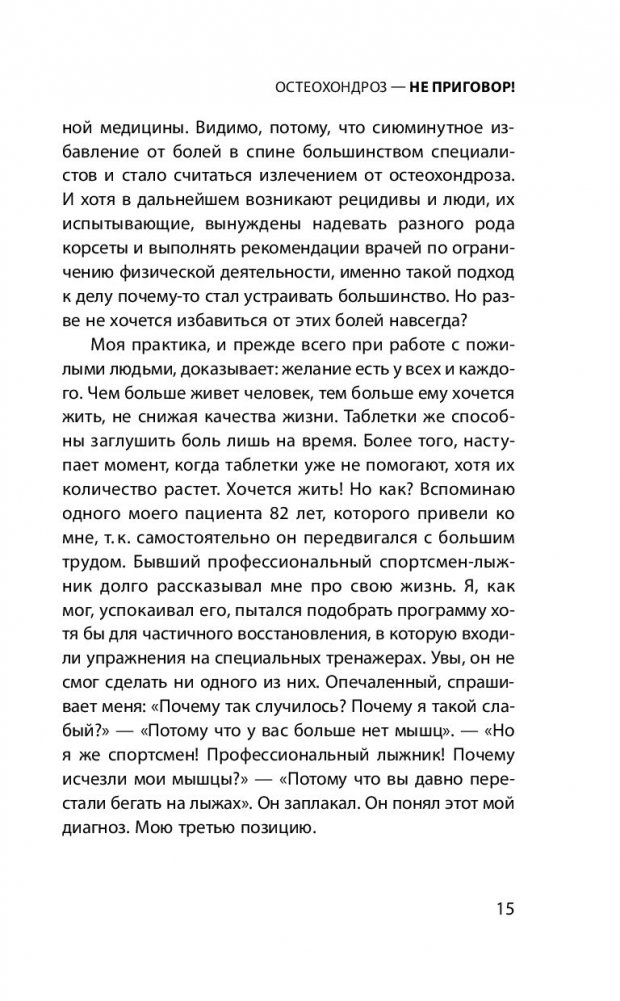 ОСТЕОХОНДРОЗ — НЕ ПРИГОВОР!

ной медицины. Видимо, потому, что сиюминутное избавление от болей в спине большинством специалистов и стало считаться излечением от остеохондроза. И хотя в дальнейшем возникают рецидивы и люди, их испытывающие, вынуждены надевать разного рода корсеты и выполнять рекомендации врачей по ограничению физической деятельности, именно такой подход к делу почему-то стал устраивать большинство. Но разве не хочется избавиться от этих болей навсегда?

Моя практика, и прежде всего при работе с пожилыми людьми, доказывает: желание есть у всех и каждого. Чем больше живет человек, тем больше ему хочется жить, не снижая качества жизни. Таблетки же способны заглушить боль лишь на время. Более того, наступает момент, когда таблетки уже не помогают, хотя их количество растет. Хочется жить! Но как? Вспоминаю одного моего пациента 82 лет, которого привели ко мне, т. к. самостоятельно он передвигался с большим трудом. Бывший профессиональный спортсмен-лыжник долго рассказывал мне про свою жизнь. Я, как мог, успокаивал его, пытался подобрать программу хотя бы для частичного восстановления, в которую входили упражнения на специальных тренажерах. Увы, он не смог сделать ни одного из них. Опечаленный, спрашивает меня: «Почему так случилось? Почему я такой слабый?» — «Потому что у вас больше нет мышц». — «Но я же спортсмен! Профессиональный лыжник! Почему исчезли мои мышцы?» — «Потому что вы давно перестали бегать на лыжах». Он заплакал. Он понял этот мой диагноз. Мою третью позицию.

15